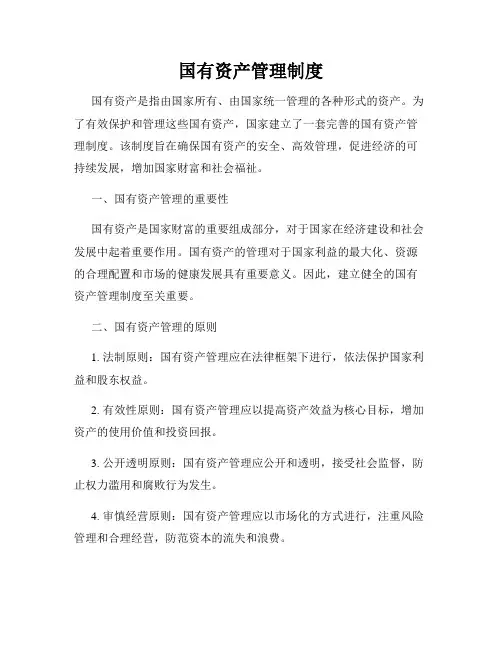 国有资产管理制度

国有资产是指由国家所有、由国家统一管理的各种形式的资产。为了有效保护和管理这些国有资产，国家建立了一套完善的国有资产管理制度。该制度旨在确保国有资产的安全、高效管理，促进经济的可持续发展，增加国家财富和社会福祉。

一、国有资产管理的重要性

国有资产是国家财富的重要组成部分，对于国家在经济建设和社会发展中起着重要作用。国有资产的管理对于国家利益的最大化、资源的合理配置和市场的健康发展具有重要意义。因此，建立健全的国有资产管理制度至关重要。

二、国有资产管理的原则

1. 法制原则：国有资产管理应在法律框架下进行，依法保护国家利益和股东权益。

2. 有效性原则：国有资产管理应以提高资产效益为核心目标，增加资产的使用价值和投资回报。

3. 公开透明原则：国有资产管理应公开和透明，接受社会监督，防止权力滥用和腐败行为发生。

4. 审慎经营原则：国有资产管理应以市场化的方式进行，注重风险管理和合理经营，防范资本的流失和浪费。